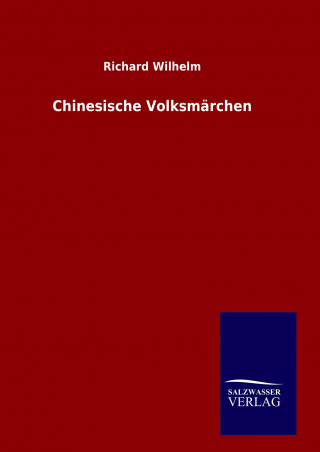 Richard Wilhelm

Chinesische Volksmärchen

SALZWASSER
VERLAG